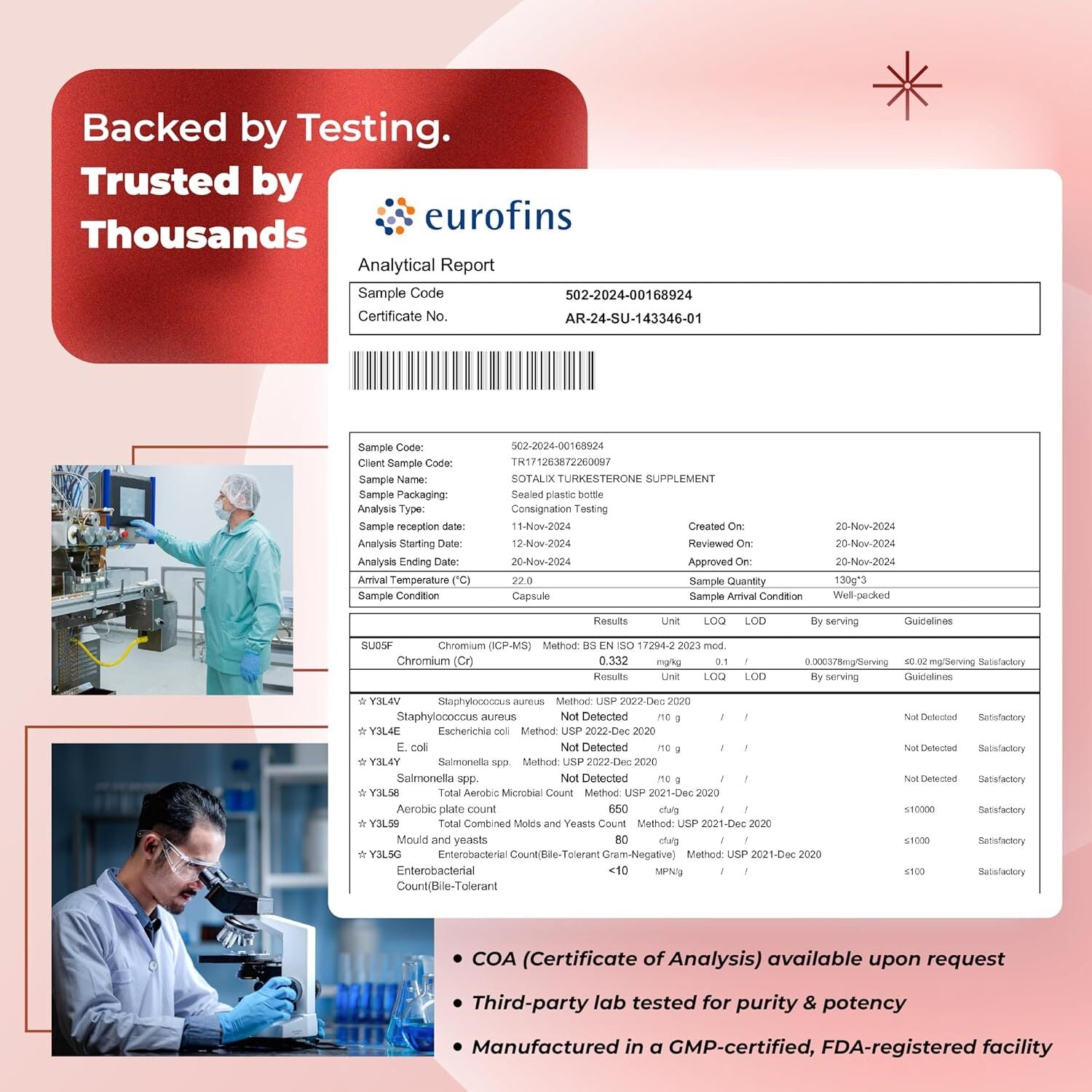 Backed by Testing.
Trusted by Thousands

eurofins

Analytical Report

Sample Code 502-2024-00168924
Certificate No. AR-24-SU-143346-01

Sample Code: 502-2024-00168924
Client Sample Code: TR171263872260097
Sample Name: SOTALIX TURKESTERONE SUPPLEMENT
Sample Packaging: Sealed plastic bottle
Analysis Type: Consignation Testing
Sample reception date: 11-Nov-2024 Created On: 20-Nov-2024
Analysis Starting Date: 12-Nov-2024 Reviewed On: 20-Nov-2024
Analysis Ending Date: 20-Nov-2024 Approved On: 20-Nov-2024
Arrival Temperature (°C) 22.0 Sample Quantity 130g*3
Sample Condition Capsule Sample Arrival Condition Well-packed

Results Unit LOQ LOD By serving Guidelines
SU05F Chromium (ICP-MS) Method: BS EN ISO 17294-2 2023 mod.
Chromium (Cr) 0.332 mg/kg 0.1 / 0.000378mg/Serving ≤0.02 mg/Serving Satisfactory
Results Unit LOQ LOD By serving Guidelines

☆ Y3L4V Staphylococcus aureus Method: USP 2022-Dec 2020
Staphylococcus aureus Not Detected /10 g / / Not Detected Satisfactory
☆ Y3L4E Escherichia coli Method: USP 2022-Dec 2020
E. coli Not Detected /10 g / / Not Detected Satisfactory
☆ Y3L4Y Salmonella spp. Method: USP 2022-Dec 2020
Salmonella spp. Not Detected /10 g / / Not Detected Satisfactory
☆ Y3L58 Total Aerobic Microbial Count Method: USP 2021-Dec 2020
Aerobic plate count 650 cfu/g / / ≤10000 Satisfactory
☆ Y3L59 Total Combined Molds and Yeasts Count Method: USP 2021-Dec 2020
Mould and yeasts 80 cfu/g / / ≤1000 Satisfactory
☆ Y3L5G Enterobacterial Count(Bile-Tolerant Gram-Negative) Method: USP 2021-Dec 2020
Enterobacterial Count(Bile-Tolerant <10 MPN/g / / ≤100 Satisfactory

• COA (Certificate of Analysis) available upon request
• Third-party lab tested for purity & potency
• Manufactured in a GMP-certified, FDA-registered facility